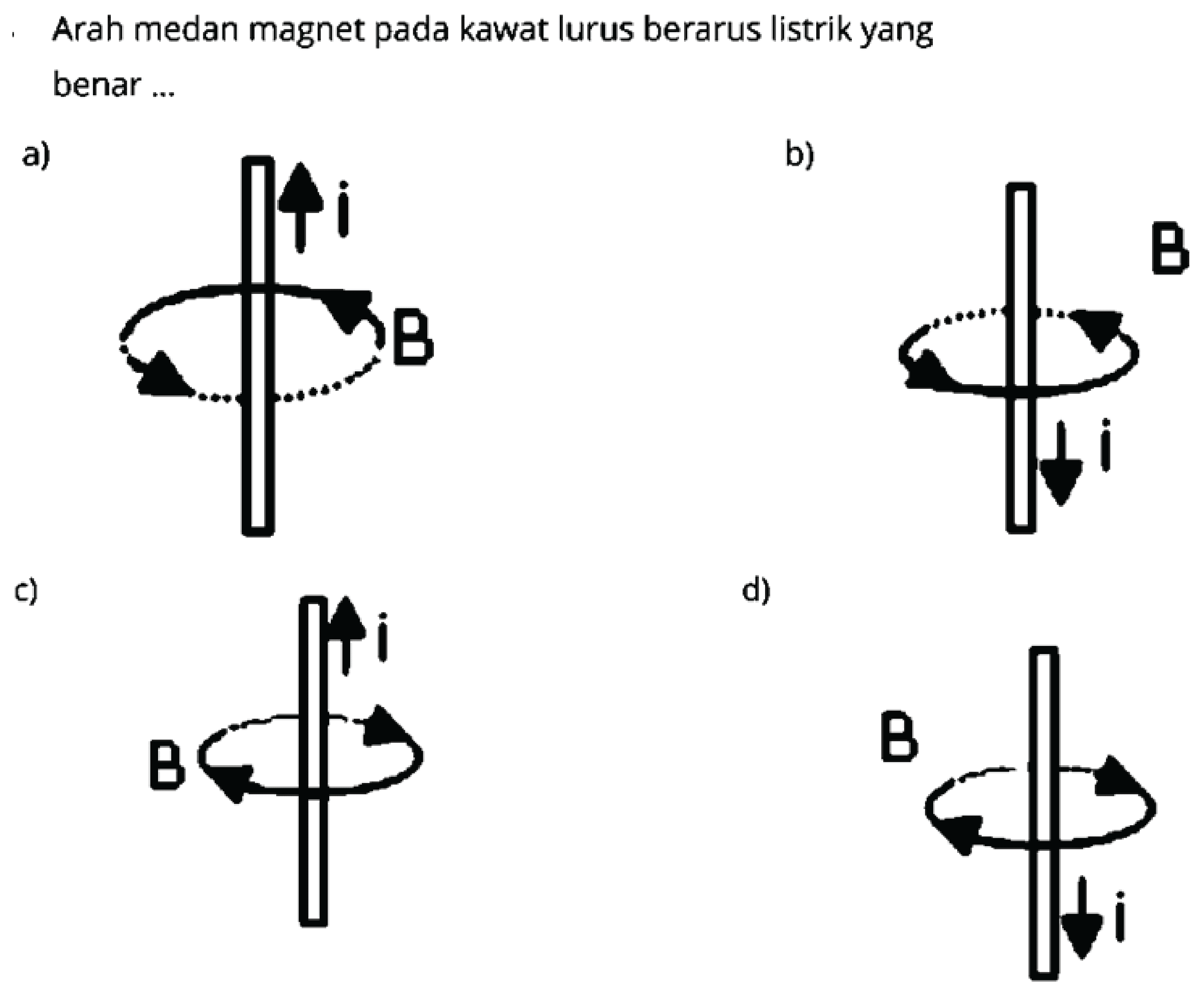 Arah medan magnet pada kawat lurus berarus listrik yang benar ...

a)

i

B

b)

B

i

c)

i

B

d)

B

i